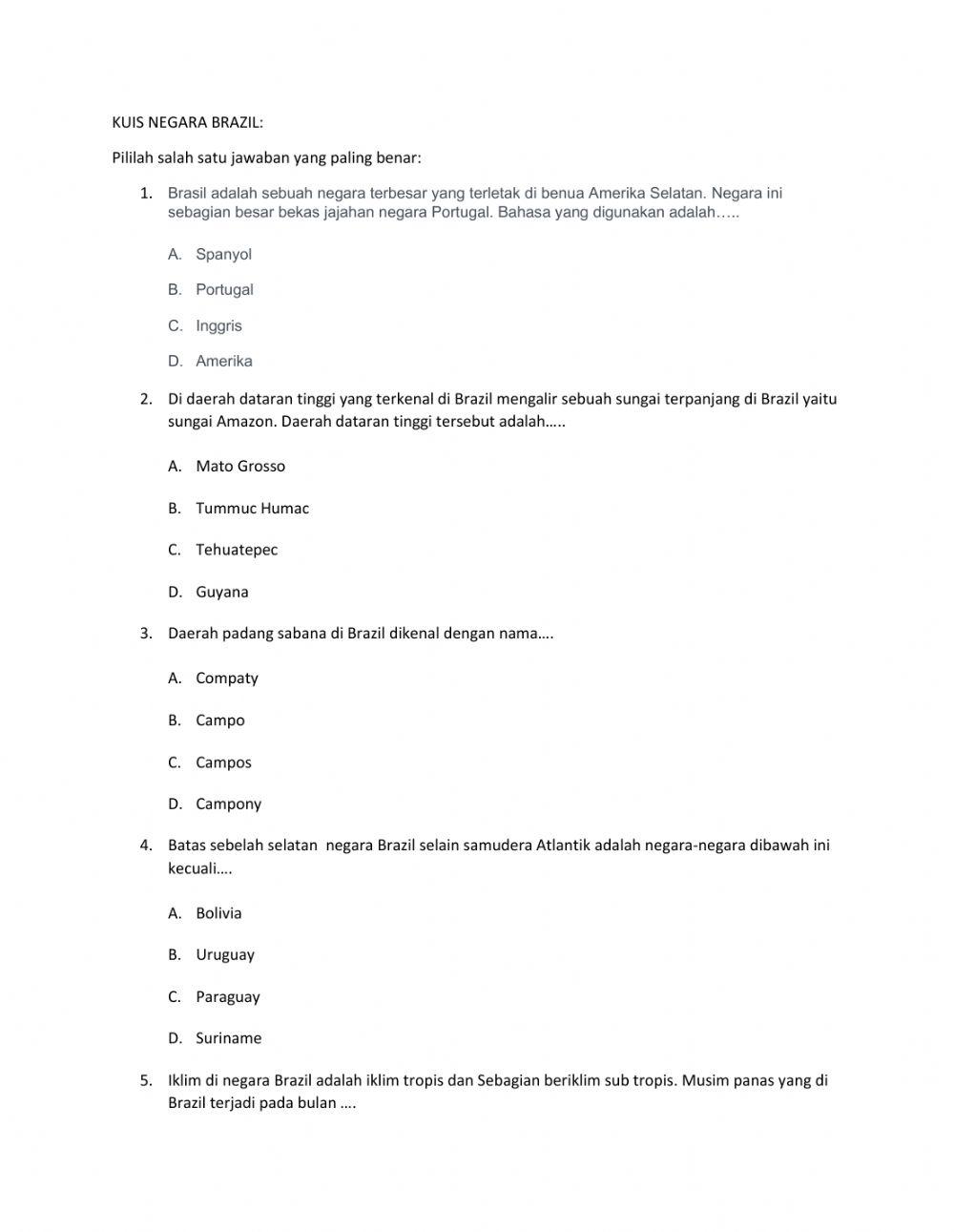 KUIS NEGARA BRAZIL:

Pililah salah satu jawaban yang paling benar:

1. Brasil adalah sebuah negara terbesar yang terletak di benua Amerika Selatan. Negara ini sebagian besar bekas jajahan negara Portugal. Bahasa yang digunakan adalah…..

A. Spanyol

B. Portugal

C. Inggris

D. Amerika

2. Di daerah dataran tinggi yang terkenal di Brazil mengalir sebuah sungai terpanjang di Brazil yaitu sungai Amazon. Daerah dataran tinggi tersebut adalah…..

A. Mato Grosso

B. Tummuc Humac

C. Tehuatepec

D. Guyana

3. Daerah padang sabana di Brazil dikenal dengan nama….

A. Compaty

B. Campo

C. Campos

D. Campony

4. Batas sebelah selatan negara Brazil selain samudera Atlantik adalah negara-negara dibawah ini kecuali….

A. Bolivia

B. Uruguay

C. Paraguay

D. Suriname

5. Iklim di negara Brazil adalah iklim tropis dan Sebagian beriklim sub tropis. Musim panas yang di Brazil terjadi pada bulan ….